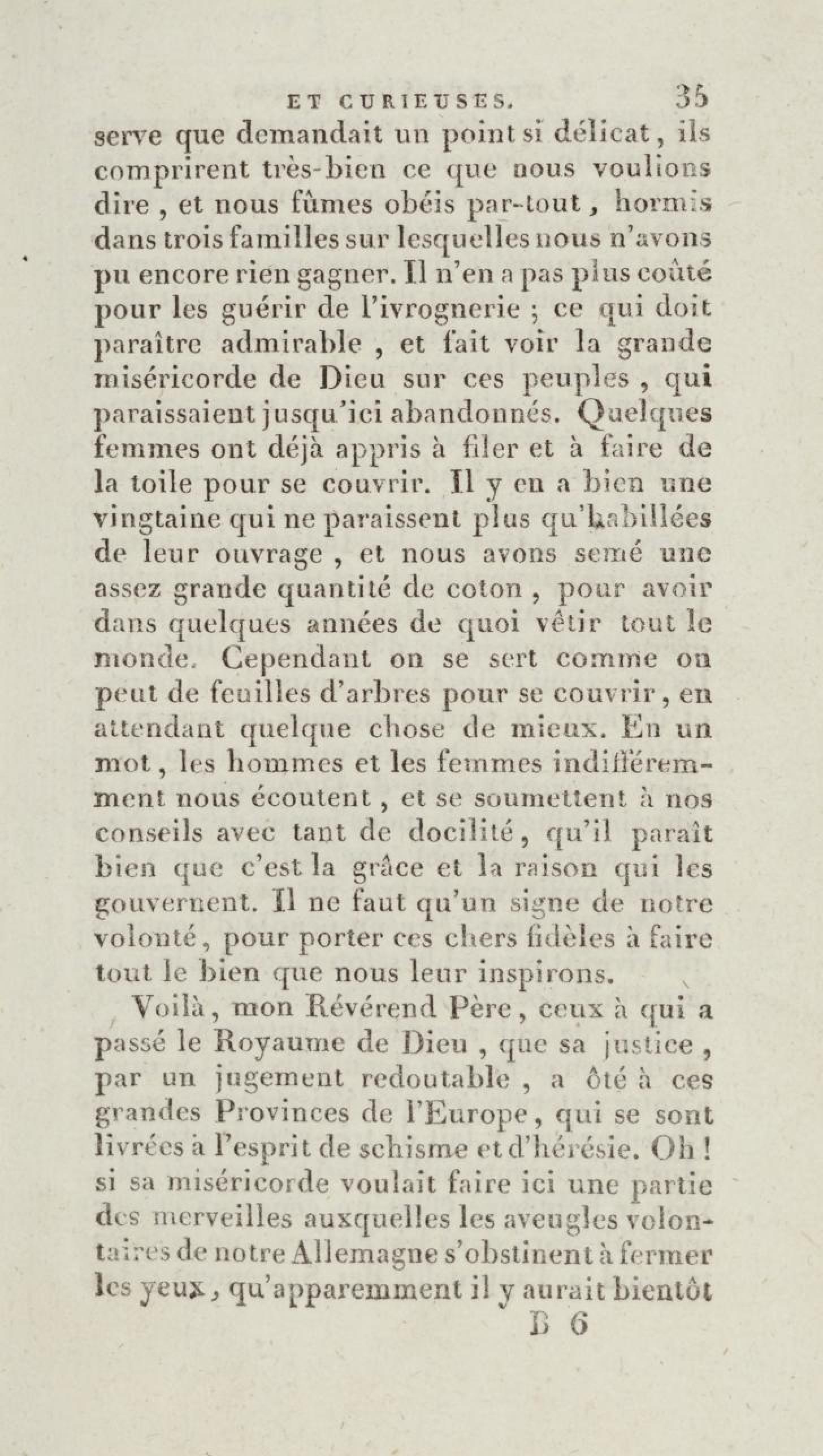 ET CURIEUSES. 35

serve que demandait un point si délicat, ils comprirent très-bien ce que nous voulions dire, et nous fûmes obéis par-tout, hormis dans trois familles sur lesquelles nous n'avons pu encore rien gagner. Il n'en a pas plus coûté pour les guérir de l'ivrognerie ; ce qui doit paraître admirable, et fait voir la grande miséricorde de Dieu sur ces peuples, qui paraissaient jusqu'ici abandonnés. Quelques femmes ont déjà appris à filer et à faire de la toile pour se couvrir. Il y en a bien une vingtaine qui ne paraissent plus qu'habillées de leur ouvrage, et nous avons semé une assez grande quantité de coton, pour avoir dans quelques années de quoi vêtir tout le monde. Cependant on se sert comme on peut de feuilles d'arbres pour se couvrir, en attendant quelque chose de mieux. En un mot, les hommes et les femmes indifféremment nous écoutent, et se soumettent à nos conseils avec tant de docilité, qu'il paraît bien que c'est la grâce et la raison qui les gouvernent. Il ne faut qu'un signe de notre volonté, pour porter ces chers fidèles à faire tout le bien que nous leur inspirons.

Voilà, mon Révérend Père, ceux à qui a passé le Royaume de Dieu, que sa justice, par un jugement redoutable, a ôté à ces grandes Provinces de l'Europe, qui se sont livrées à l'esprit de schisme et d'hérésie. Oh ! si sa miséricorde voulait faire ici une partie des merveilles auxquelles les aveugles volontaires de notre Allemagne s'obstinent à fermer les yeux, qu'apparemment il y aurait bientôt

B 6